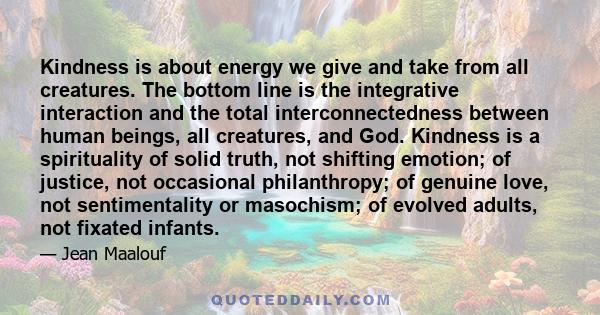 Kindness is about energy we give and take from all creatures. The bottom line is the integrative interaction and the total interconnectedness between human beings, all creatures, and God. Kindness is a spirituality of solid truth, not shifting emotion; of justice, not occasional philanthropy; of genuine love, not sentimentality or masochism; of evolved adults, not fixated infants.

— Jean Maalouf

QUOTEDDAILY.COM